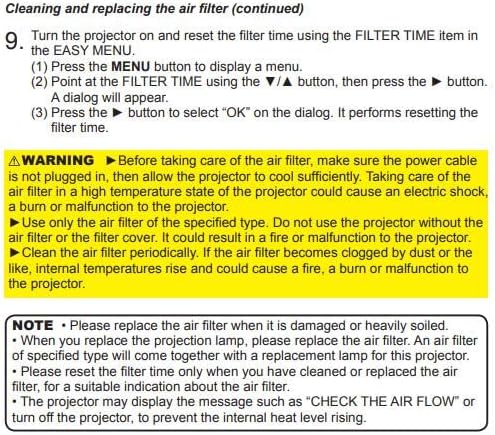 Cleaning and replacing the air filter (continued)

9. Turn the projector on and reset the filter time using the FILTER TIME item in the EASY MENU.
(1) Press the MENU button to display a menu.
(2) Point at the FILTER TIME using the ▼/▲ button, then press the ► button. A dialog will appear.
(3) Press the ► button to select "OK" on the dialog. It performs resetting the filter time.

⚠WARNING ►Before taking care of the air filter, make sure the power cable is not plugged in, then allow the projector to cool sufficiently. Taking care of the air filter in a high temperature state of the projector could cause an electric shock, a burn or malfunction to the projector.
►Use only the air filter of the specified type. Do not use the projector without the air filter or the filter cover. It could result in a fire or malfunction to the projector.
►Clean the air filter periodically. If the air filter becomes clogged by dust or the like, internal temperatures rise and could cause a fire, a burn or malfunction to the projector.

NOTE • Please replace the air filter when it is damaged or heavily soiled.
• When you replace the projection lamp, please replace the air filter. An air filter of specified type will come together with a replacement lamp for this projector.
• Please reset the filter time only when you have cleaned or replaced the air filter, for a suitable indication about the air filter.
• The projector may display the message such as "CHECK THE AIR FLOW" or turn off the projector, to prevent the internal heat level rising.